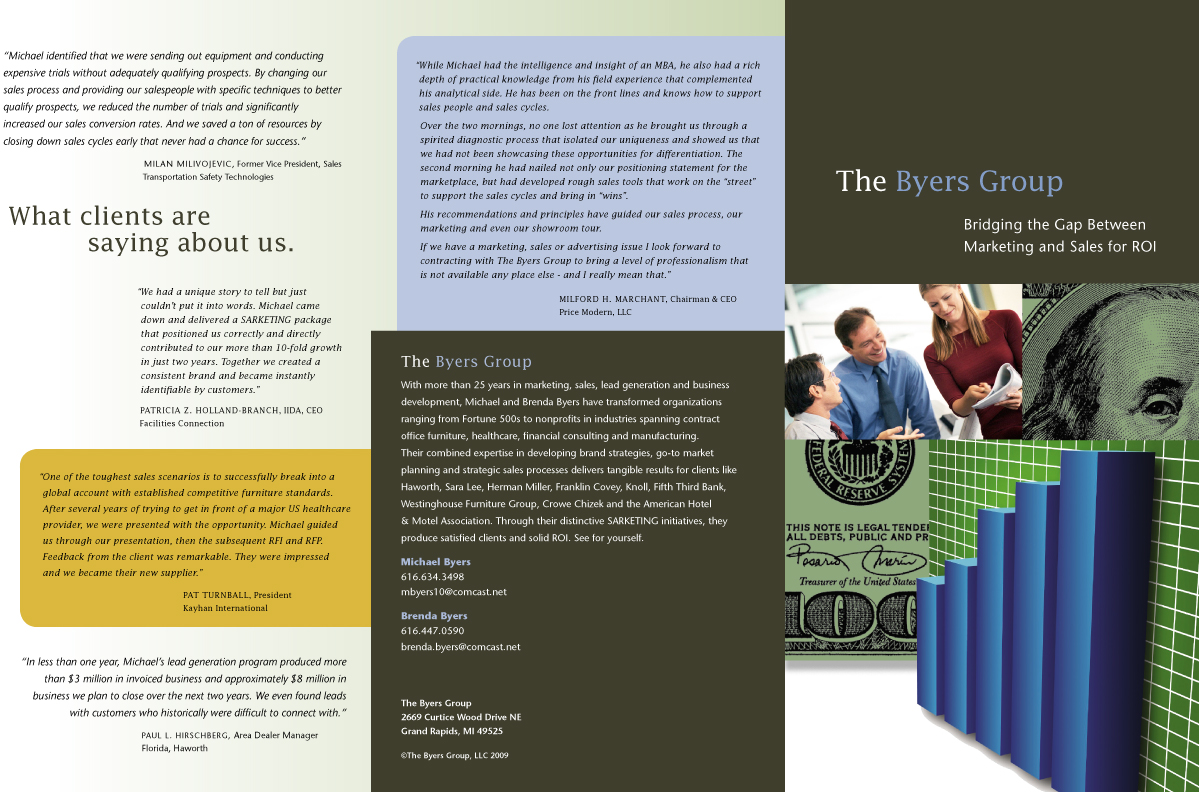 "Michael identified that we were sending out equipment and conducting expensive trials without adequately qualifying prospects. By changing our sales process and providing our salespeople with specific techniques to better qualify prospects, we reduced the number of trials and significantly increased our sales conversion rates. And we saved a ton of resources by closing down sales cycles early that never had a chance for success."

MILAN MILIVOJEVIC, Former Vice President, Sales
Transportation Safety Technologies

What clients are saying about us.

"We had a unique story to tell but just couldn't put it into words. Michael came down and delivered a SARKETING package that positioned us correctly and directly contributed to our more than 10-fold growth in just two years. Together we created a consistent brand and became instantly identifiable by customers."

PATRICIA Z. HOLLAND-BRANCH, IIDA, CEO
Facilities Connection

"One of the toughest sales scenarios is to successfully break into a global account with established competitive furniture standards. After several years of trying to get in front of a major US healthcare provider, we were presented with the opportunity. Michael guided us through our presentation, then the subsequent RFI and RFP. Feedback from the client was remarkable. They were impressed and we became their new supplier."

PAT TURNBALL, President
Kayhan International

"In less than one year, Michael's lead generation program produced more than $3 million in invoiced business and approximately $8 million in business we plan to close over the next two years. We even found leads with customers who historically were difficult to connect with."

PAUL L. HIRSCHBERG, Area Dealer Manager
Florida, Haworth

"While Michael had the intelligence and insight of an MBA, he also had a rich depth of practical knowledge from his field experience that complemented his analytical side. He has been on the front lines and knows how to support sales people and sales cycles.

Over the two mornings, no one lost attention as he brought us through a spirited diagnostic process that isolated our uniqueness and showed us that we had not been showcasing these opportunities for differentiation. The second morning he had nailed not only our positioning statement for the marketplace, but had developed rough sales tools that work on the "street" to support the sales cycles and bring in "wins".

His recommendations and principles have guided our sales process, our marketing and even our showroom tour.

If we have a marketing, sales or advertising issue I look forward to contracting with The Byers Group to bring a level of professionalism that is not available any place else - and I really mean that."

MILFORD H. MARCHANT, Chairman & CEO
Price Modern, LLC

The Byers Group

With more than 25 years in marketing, sales, lead generation and business development, Michael and Brenda Byers have transformed organizations ranging from Fortune 500s to nonprofits in industries spanning contract office furniture, healthcare, financial consulting and manufacturing. Their combined expertise in developing brand strategies, go-to market planning and strategic sales processes delivers tangible results for clients like Haworth, Sara Lee, Herman Miller, Franklin Covey, Knoll, Fifth Third Bank, Westinghouse Furniture Group, Crowe Chizek and the American Hotel & Motel Association. Through their distinctive SARKETING initiatives, they produce satisfied clients and solid ROI. See for yourself.

Michael Byers
616.634.3498
mbyers10@comcast.net

Brenda Byers
616.447.0590
brenda.byers@comcast.net

The Byers Group
2669 Curtice Wood Drive NE
Grand Rapids, MI 49525

©The Byers Group, LLC 2009

The Byers Group

Bridging the Gap Between Marketing and Sales for ROI

FEDERAL RESERVE SYSTEM
THIS NOTE IS LEGAL TENDER
ALL DEBTS, PUBLIC AND PR
Treasurer of the United States
100